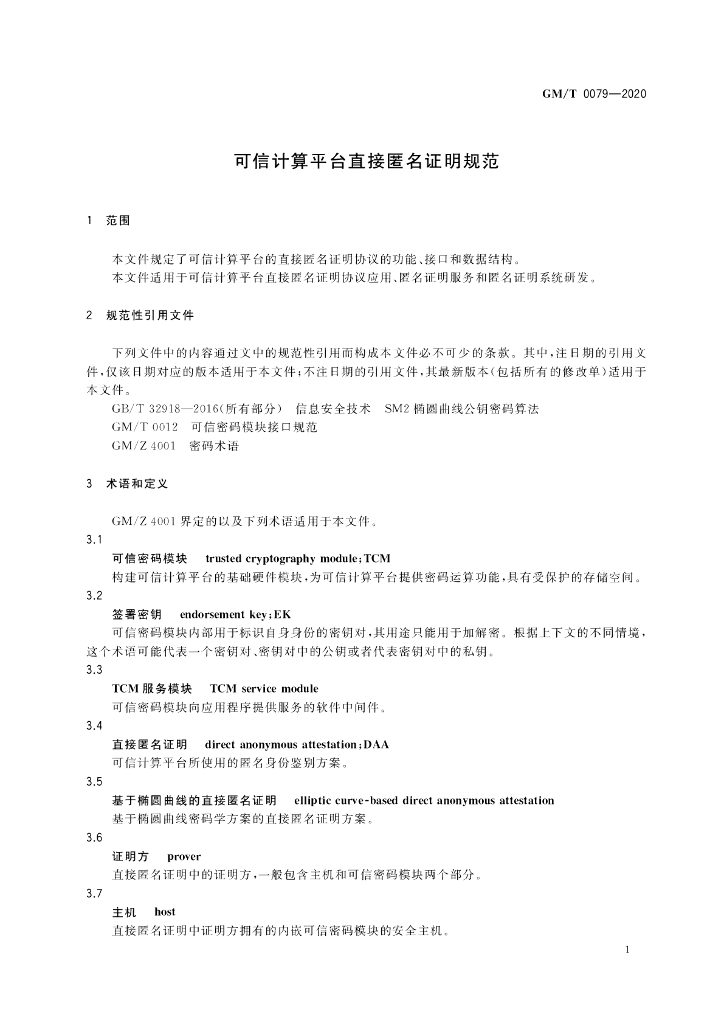 GM/T 0079—2020

可信计算平台直接匿名证明规范

1 范围

本文件规定了可信计算平台的直接匿名证明协议的功能、接口和数据结构。
本文件适用于可信计算平台直接匿名证明协议应用、匿名证明服务和匿名证明系统研发。

2 规范性引用文件

下列文件中的内容通过文中的规范性引用而构成本文件必不可少的条款。其中，注日期的引用文件，仅该日期对应的版本适用于本文件；不注日期的引用文件，其最新版本（包括所有的修改单）适用于本文件。

GB/T 32918—2016（所有部分） 信息安全技术 SM2 椭圆曲线公钥密码算法
GM/T 0012 可信密码模块接口规范
GM/Z 4001 密码术语

3 术语和定义

GM/Z 4001 界定的以及下列术语适用于本文件。

3.1
可信密码模块 trusted cryptography module；TCM
构建可信计算平台的基础硬件模块，为可信计算平台提供密码运算功能，具有受保护的存储空间。

3.2
签署密钥 endorsement key；EK
可信密码模块内部用于标识自身身份的密钥对，其用途只能用于加解密。根据上下文的不同情境，这个术语可能代表一个密钥对、密钥对中的公钥或者代表密钥对中的私钥。

3.3
TCM 服务模块 TCM service module
可信密码模块向应用程序提供服务的软件中间件。

3.4
直接匿名证明 direct anonymous attestation；DAA
可信计算平台所使用的匿名身份鉴别方案。

3.5
基于椭圆曲线的直接匿名证明 elliptic curve-based direct anonymous attestation
基于椭圆曲线密码学方案的直接匿名证明方案。

3.6
证明方 prover
直接匿名证明中的证明方，一般包含主机和可信密码模块两个部分。

3.7
主机 host
直接匿名证明中证明方拥有的内嵌可信密码模块的安全主机。

1